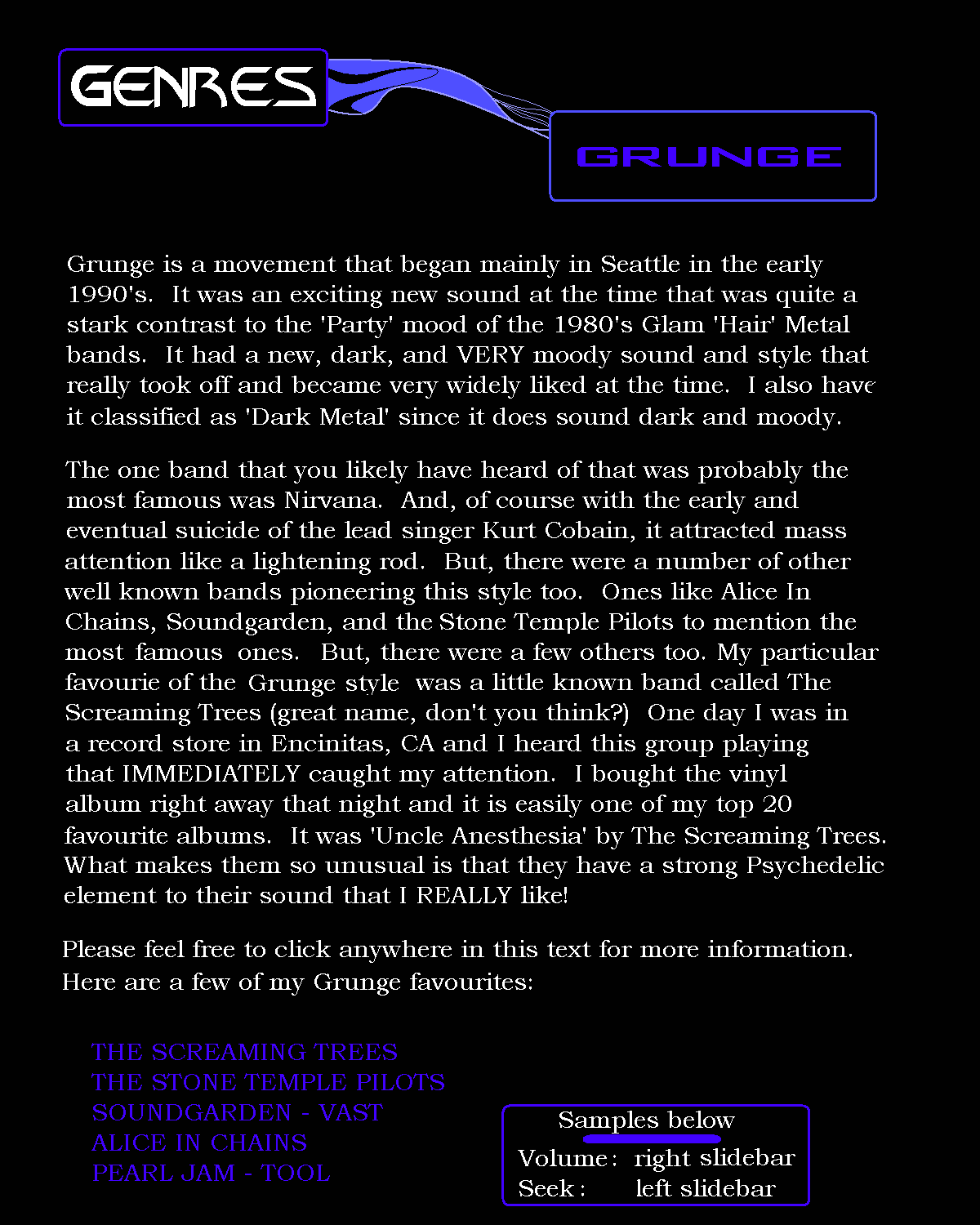 GENRES

GRUNGE

Grunge is a movement that began mainly in Seattle in the early 1990's. It was an exciting new sound at the time that was quite a stark contrast to the 'Party' mood of the 1980's Glam 'Hair' Metal bands. It had a new, dark, and VERY moody sound and style that really took off and became very widely liked at the time. I also have it classified as 'Dark Metal' since it does sound dark and moody.

The one band that you likely have heard of that was probably the most famous was Nirvana. And, of course with the early and eventual suicide of the lead singer Kurt Cobain, it attracted mass attention like a lightening rod. But, there were a number of other well known bands pioneering this style too. Ones like Alice In Chains, Soundgarden, and the Stone Temple Pilots to mention the most famous ones. But, there were a few others too. My particular favourie of the Grunge style was a little known band called The Screaming Trees (great name, don't you think?) One day I was in a record store in Encinitas, CA and I heard this group playing that IMMEDIATELY caught my attention. I bought the vinyl album right away that night and it is easily one of my top 20 favourite albums. It was 'Uncle Anesthesia' by The Screaming Trees. What makes them so unusual is that they have a strong Psychedelic element to their sound that I REALLY like!

Please feel free to click anywhere in this text for more information. Here are a few of my Grunge favourites:

THE SCREAMING TREES
THE STONE TEMPLE PILOTS
SOUNDGARDEN - VAST
ALICE IN CHAINS
PEARL JAM - TOOL

Samples below
Volume: right slidebar
Seek: left slidebar